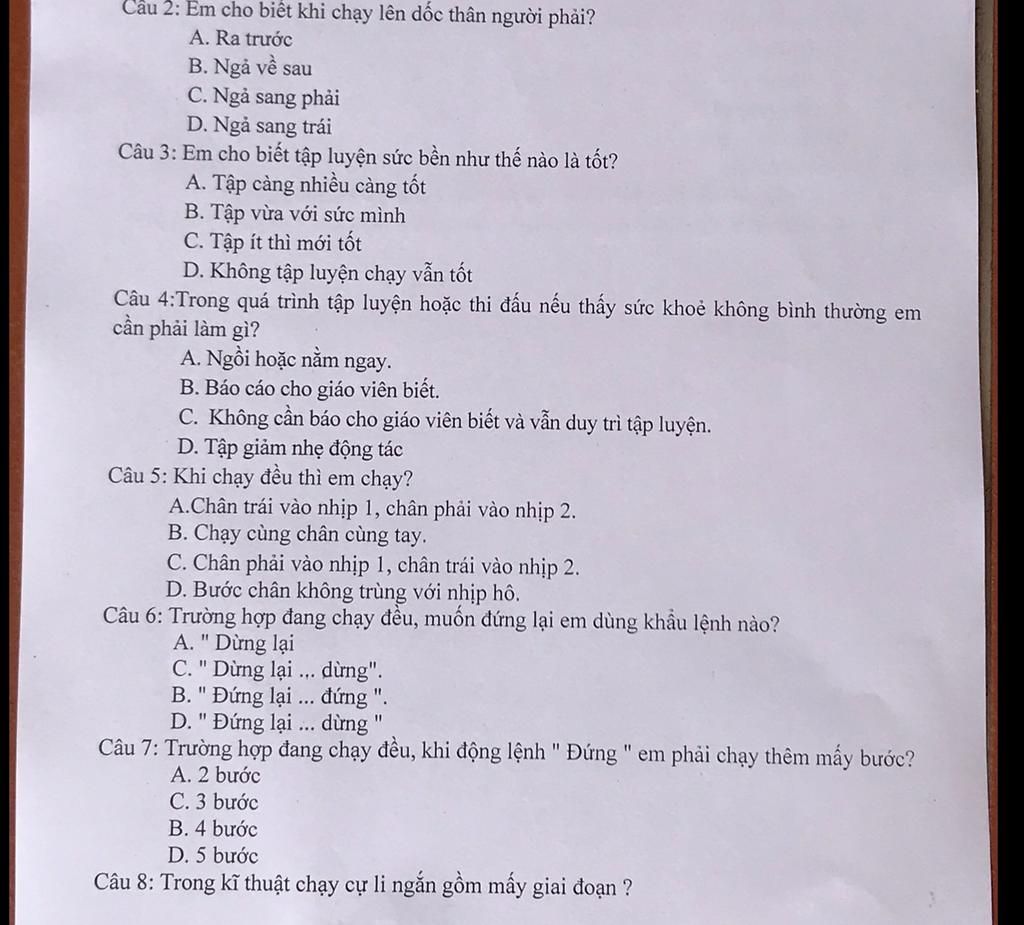 Câu 2: Em cho biết khi chạy lên dốc thân người phải?
A. Ra trước
B. Ngả về sau
C. Ngả sang phải
D. Ngả sang trái
Câu 3: Em cho biết tập luyện sức bền như thế nào là tốt?
A. Tập càng nhiều càng tốt
B. Tập vừa với sức mình
C. Tập ít thì mới tốt
D. Không tập luyện chạy vẫn tốt
Câu 4:Trong quá trình tập luyện hoặc thi đấu nếu thấy sức khoẻ không bình thường em cần phải làm gì?
A. Ngồi hoặc nằm ngay.
B. Báo cáo cho giáo viên biết.
C. Không cần báo cho giáo viên biết và vẫn duy trì tập luyện.
D. Tập giảm nhẹ động tác
Câu 5: Khi chạy đều thì em chạy?
A.Chân trái vào nhịp 1, chân phải vào nhịp 2.
B. Chạy cùng chân cùng tay.
C. Chân phải vào nhịp 1, chân trái vào nhịp 2.
D. Bước chân không trùng với nhịp hô.
Câu 6: Trường hợp đang chạy đều, muốn đứng lại em dùng khẩu lệnh nào?
A. " Dừng lại
C. " Dừng lại ... dừng".
B. " Đứng lại ... đứng ".
D. " Đứng lại ... dừng "
Câu 7: Trường hợp đang chạy đều, khi động lệnh " Đứng " em phải chạy thêm mấy bước?
A. 2 bước
C. 3 bước
B. 4 bước
D. 5 bước
Câu 8: Trong kĩ thuật chạy cự li ngắn gồm mấy giai đoạn ?